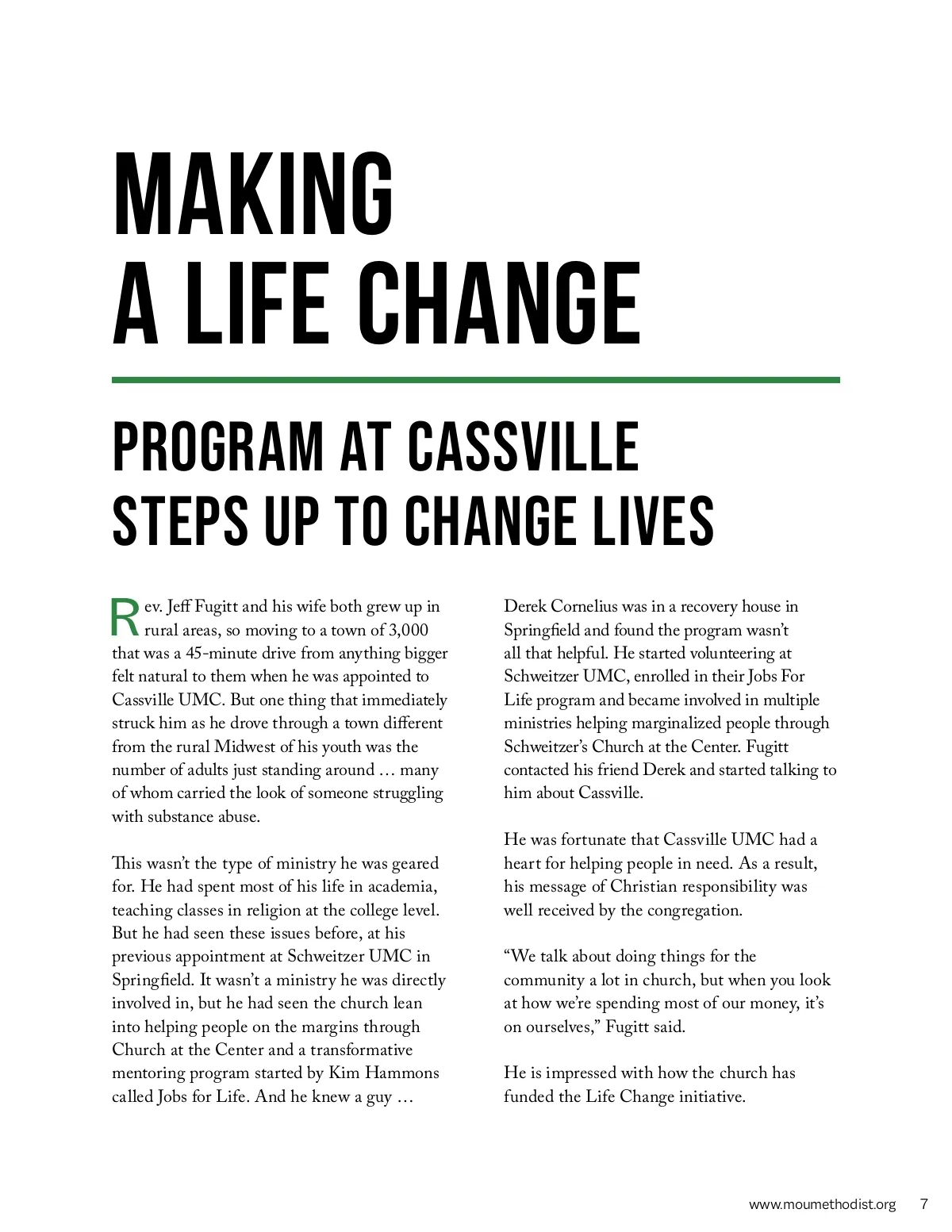 MAKING A LIFE CHANGE

PROGRAM AT CASSVILLE STEPS UP TO CHANGE LIVES

Rev. Jeff Fugitt and his wife both grew up in rural areas, so moving to a town of 3,000 that was a 45-minute drive from anything bigger felt natural to them when he was appointed to Cassville UMC. But one thing that immediately struck him as he drove through a town different from the rural Midwest of his youth was the number of adults just standing around … many of whom carried the look of someone struggling with substance abuse.

This wasn't the type of ministry he was geared for. He had spent most of his life in academia, teaching classes in religion at the college level. But he had seen these issues before, at his previous appointment at Schweitzer UMC in Springfield. It wasn't a ministry he was directly involved in, but he had seen the church lean into helping people on the margins through Church at the Center and a transformative mentoring program started by Kim Hammons called Jobs for Life. And he knew a guy …

Derek Cornelius was in a recovery house in Springfield and found the program wasn't all that helpful. He started volunteering at Schweitzer UMC, enrolled in their Jobs For Life program and became involved in multiple ministries helping marginalized people through Schweitzer's Church at the Center. Fugitt contacted his friend Derek and started talking to him about Cassville.

He was fortunate that Cassville UMC had a heart for helping people in need. As a result, his message of Christian responsibility was well received by the congregation.

"We talk about doing things for the community a lot in church, but when you look at how we're spending most of our money, it's on ourselves," Fugitt said.

He is impressed with how the church has funded the Life Change initiative.

www.moumethodist.org 7